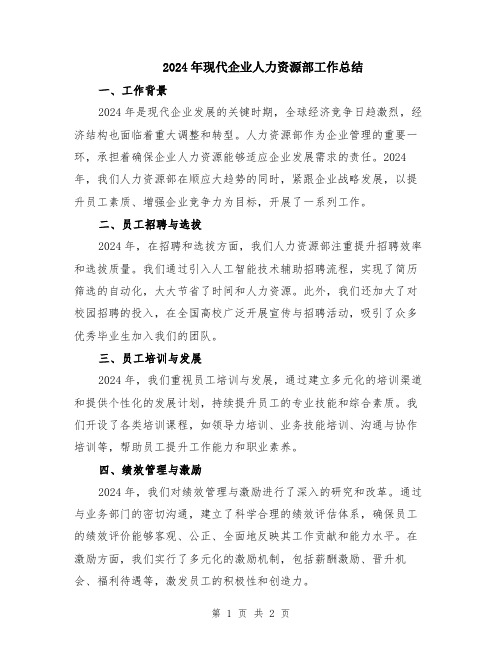 2024年现代企业人力资源部工作总结

一、工作背景

2024年是现代企业发展的关键时期，全球经济竞争日趋激烈，经济结构也面临着重大调整和转型。人力资源部作为企业管理的重要一环，承担着确保企业人力资源能够适应企业发展需求的责任。2024年，我们人力资源部在顺应大趋势的同时，紧跟企业战略发展，以提升员工素质、增强企业竞争力为目标，开展了一系列工作。

二、员工招聘与选拔

2024年，在招聘和选拔方面，我们人力资源部注重提升招聘效率和选拔质量。我们通过引入人工智能技术辅助招聘流程，实现了简历筛选的自动化，大大节省了时间和人力资源。此外，我们还加大了对校园招聘的投入，在全国高校广泛开展宣传与招聘活动，吸引了众多优秀毕业生加入我们的团队。

三、员工培训与发展

2024年，我们重视员工培训与发展，通过建立多元化的培训渠道和提供个性化的发展计划，持续提升员工的专业技能和综合素质。我们开设了各类培训课程，如领导力培训、业务技能培训、沟通与协作培训等，帮助员工提升工作能力和职业素养。

四、绩效管理与激励

2024年，我们对绩效管理与激励进行了深入的研究和改革。通过与业务部门的密切沟通，建立了科学合理的绩效评估体系，确保员工的绩效评价能够客观、公正、全面地反映其工作贡献和能力水平。在激励方面，我们实行了多元化的激励机制，包括薪酬激励、晋升机会、福利待遇等，激发员工的积极性和创造力。

第 1 页 共 2 页